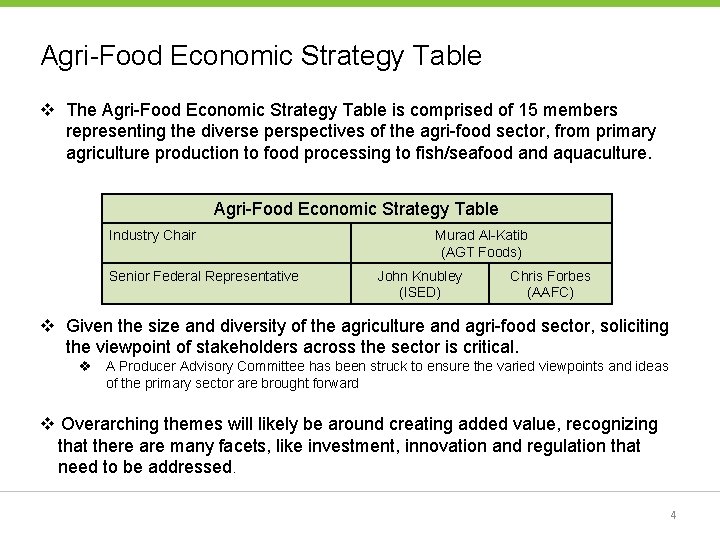 Agri-Food Economic Strategy Table

❖ The Agri-Food Economic Strategy Table is comprised of 15 members representing the diverse perspectives of the agri-food sector, from primary agriculture production to food processing to fish/seafood and aquaculture.

| Agri-Food Economic Strategy Table | | |
|---|---|---|
| Industry Chair | Murad Al-Katib (AGT Foods) | |
| Senior Federal Representative | John Knubley (ISED) | Chris Forbes (AAFC) |

❖ Given the size and diversity of the agriculture and agri-food sector, soliciting the viewpoint of stakeholders across the sector is critical.

❖ A Producer Advisory Committee has been struck to ensure the varied viewpoints and ideas of the primary sector are brought forward

❖ Overarching themes will likely be around creating added value, recognizing that there are many facets, like investment, innovation and regulation that need to be addressed.

4